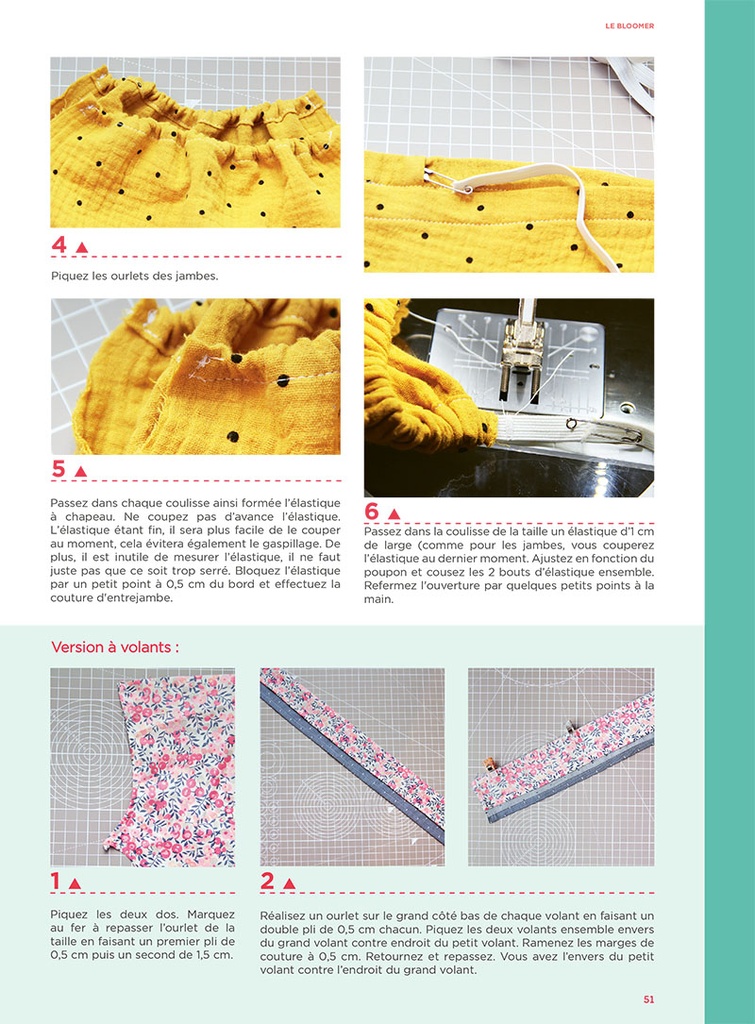 LE BLOOMER

4 ▲

Piquez les ourlets des jambes.

5 ▲

Passez dans chaque coulisse ainsi formée l'élastique à chapeau. Ne coupez pas d'avance l'élastique. L'élastique étant fin, il sera plus facile de le couper au moment, cela évitera également le gaspillage. De plus, il est inutile de mesurer l'élastique, il ne faut juste pas que ce soit trop serré. Bloquez l'élastique par un petit point à 0,5 cm du bord et effectuez la couture d'entrejambe.

6 ▲

Passez dans la coulisse de la taille un élastique d'1 cm de large (comme pour les jambes, vous couperez l'élastique au dernier moment. Ajustez en fonction du poupon et cousez les 2 bouts d'élastique ensemble. Refermez l'ouverture par quelques petits points à la main.

Version à volants :

1 ▲

Piquez les deux dos. Marquez au fer à repasser l'ourlet de la taille en faisant un premier pli de 0,5 cm puis un second de 1,5 cm.

2 ▲

Réalisez un ourlet sur le grand côté bas de chaque volant en faisant un double pli de 0,5 cm chacun. Piquez les deux volants ensemble envers du grand volant contre endroit du petit volant. Ramenez les marges de couture à 0,5 cm. Retournez et repassez. Vous avez l'envers du petit volant contre l'endroit du grand volant.

51